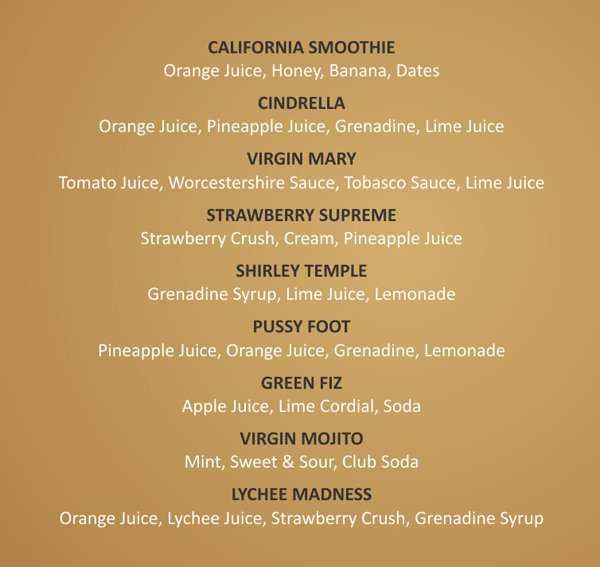 CALIFORNIA SMOOTHIE
Orange Juice, Honey, Banana, Dates

CINDRELLA
Orange Juice, Pineapple Juice, Grenadine, Lime Juice

VIRGIN MARY
Tomato Juice, Worcestershire Sauce, Tobasco Sauce, Lime Juice

STRAWBERRY SUPREME
Strawberry Crush, Cream, Pineapple Juice

SHIRLEY TEMPLE
Grenadine Syrup, Lime Juice, Lemonade

PUSSY FOOT
Pineapple Juice, Orange Juice, Grenadine, Lemonade

GREEN FIZ
Apple Juice, Lime Cordial, Soda

VIRGIN MOJITO
Mint, Sweet & Sour, Club Soda

LYCHEE MADNESS
Orange Juice, Lychee Juice, Strawberry Crush, Grenadine Syrup